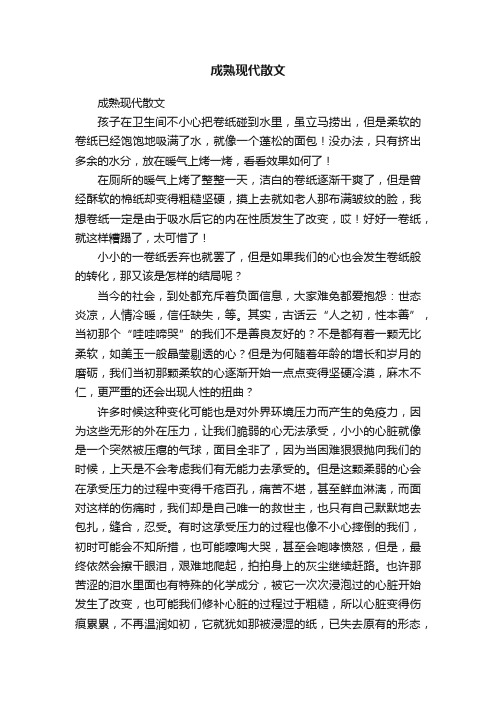 成熟现代散文

成熟现代散文

孩子在卫生间不小心把卷纸碰到水里，虽立马捞出，但是柔软的卷纸已经饱饱地吸满了水，就像一个蓬松的面包！没办法，只有挤出多余的水分，放在暖气上烤一烤，看看效果如何了！

在厕所的暖气上烤了整整一天，洁白的卷纸逐渐干爽了，但是曾经酥软的棉纸却变得粗糙坚硬，摸上去就如老人那布满皱纹的脸，我想卷纸一定是由于吸水后它的内在性质发生了改变，哎！好好一卷纸，就这样糟蹋了，太可惜了！

小小的一卷纸丢弃也就罢了，但是如果我们的心也会发生卷纸般的转化，那又该是怎样的结局呢？

当今的社会，到处都充斥着负面信息，大家难免都爱抱怨：世态炎凉，人情冷暖，信任缺失，等。其实，古话云“人之初，性本善”，当初那个“哇哇啼哭”的我们不是善良友好的？不是都有着一颗无比柔软，如美玉一般晶莹剔透的心？但是为何随着年龄的增长和岁月的磨砺，我们当初那颗柔软的心逐渐开始一点点变得坚硬冷漠，麻木不仁，更严重的还会出现人性的扭曲？

许多时候这种变化可能也是对外界环境压力而产生的免疫力，因为这些无形的外在压力，让我们脆弱的心无法承受，小小的心脏就像是一个突然被压瘪的气球，面目全非了，因为当困难狠狠抛向我们的时候，上天是不会考虑我们有无能力去承受的。但是这颗柔弱的心会在承受压力的过程中变得千疮百孔，痛苦不堪，甚至鲜血淋漓，而面对这样的伤痛时，我们却是自己唯一的救世主，也只有自己默默地去包扎，缝合，忍受。有时这承受压力的过程也像不小心摔倒的我们，初时可能会不知所措，也可能嚎啕大哭，甚至会咆哮愤怒，但是，最终依然会擦干眼泪，艰难地爬起，拍拍身上的灰尘继续赶路。也许那苦涩的泪水里面也有特殊的化学成分，被它一次次浸泡过的心脏开始发生了改变，也可能我们修补心脏的过程过于粗糙，所以心脏变得伤痕累累，不再温润如初，它就犹如那被浸湿的纸，已失去原有的形态，